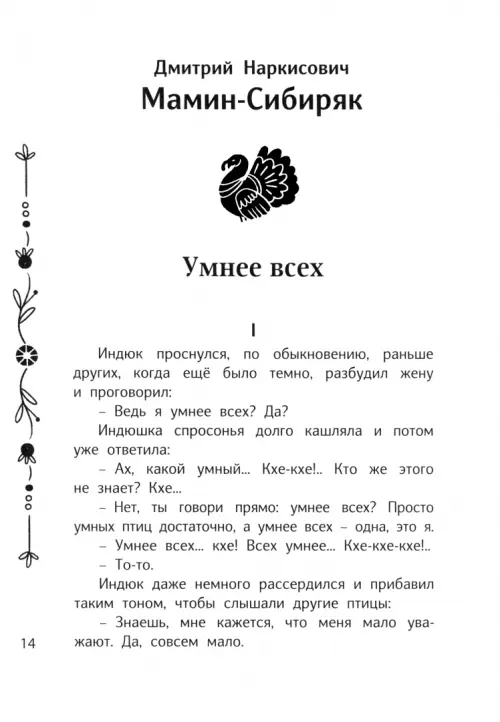 Дмитрий Наркисович
Мамин-Сибиряк

Умнее всех

I

Индюк проснулся, по обыкновению, раньше других, когда ещё было темно, разбудил жену и проговорил:

– Ведь я умнее всех? Да?

Индюшка спросонья долго кашляла и потом уже ответила:

– Ах, какой умный... Кхе-кхе!.. Кто же этого не знает? Кхе...

– Нет, ты говори прямо: умнее всех? Просто умных птиц достаточно, а умнее всех – одна, это я.

– Умнее всех... кхе! Всех умнее... Кхе-кхе-кхе!..

– То-то.

Индюк даже немного рассердился и прибавил таким тоном, чтобы слышали другие птицы:

– Знаешь, мне кажется, что меня мало уважают. Да, совсем мало.

14